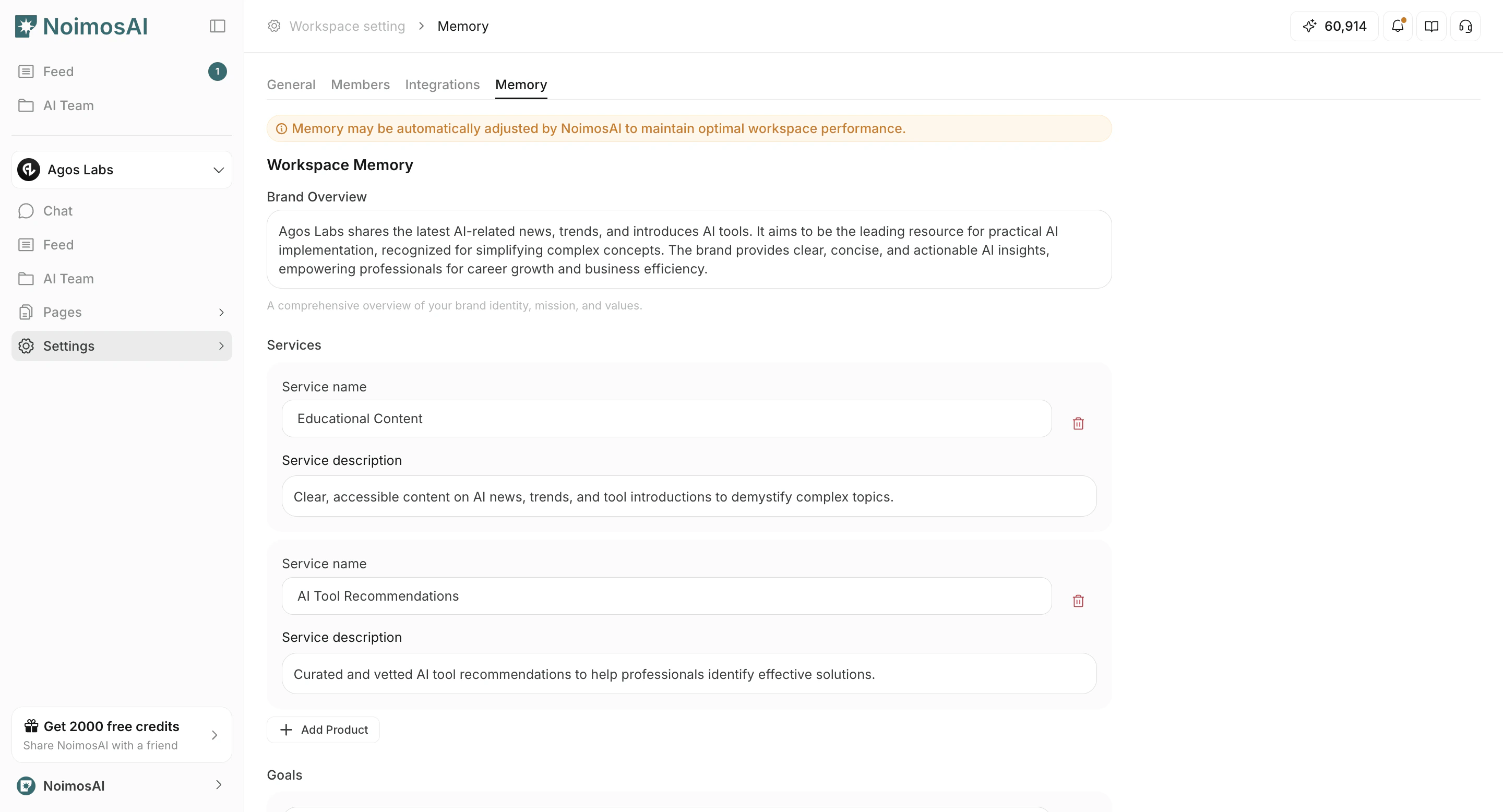 NoimosAI

Feed 1

AI Team

Agos Labs

Chat

Feed

AI Team

Pages

Settings

Get 2000 free credits
Share NoimosAI with a friend

NoimosAI

Workspace setting > Memory

60,914

General Members Integrations Memory

Memory may be automatically adjusted by NoimosAI to maintain optimal workspace performance.

Workspace Memory

Brand Overview

Agos Labs shares the latest AI-related news, trends, and introduces AI tools. It aims to be the leading resource for practical AI implementation, recognized for simplifying complex concepts. The brand provides clear, concise, and actionable AI insights, empowering professionals for career growth and business efficiency.

A comprehensive overview of your brand identity, mission, and values.

Services

Service name

Educational Content

Service description

Clear, accessible content on AI news, trends, and tool introductions to demystify complex topics.

Service name

AI Tool Recommendations

Service description

Curated and vetted AI tool recommendations to help professionals identify effective solutions.

Add Product

Goals